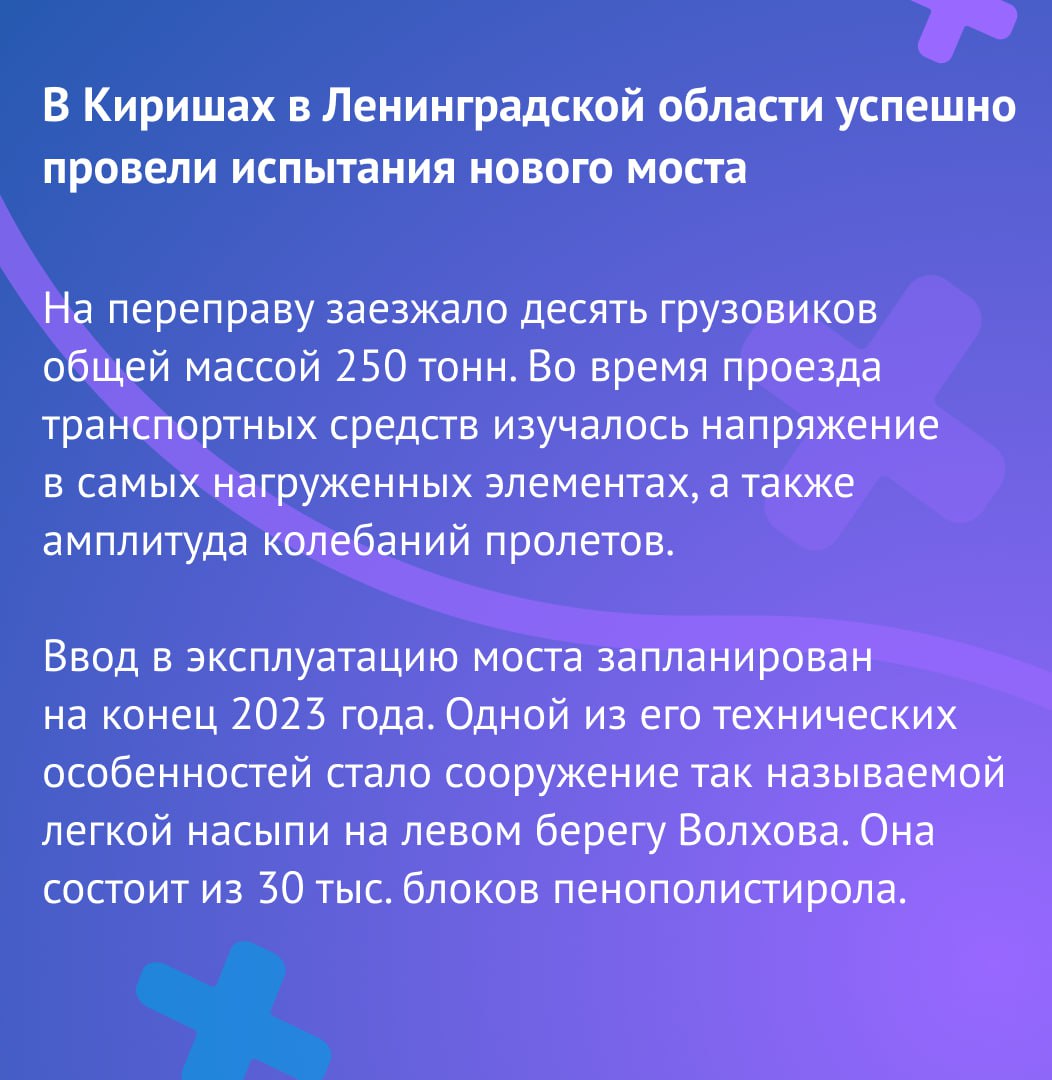 В Киришах в Ленинградской области успешно провели испытания нового моста

На переправу заезжало десять грузовиков общей массой 250 тонн. Во время проезда транспортных средств изучалось напряжение в самых нагруженных элементах, а также амплитуда колебаний пролетов.

Ввод в эксплуатацию моста запланирован на конец 2023 года. Одной из его технических особенностей стало сооружение так называемой легкой насыпи на левом берегу Волхова. Она состоит из 30 тыс. блоков пенополистирола.